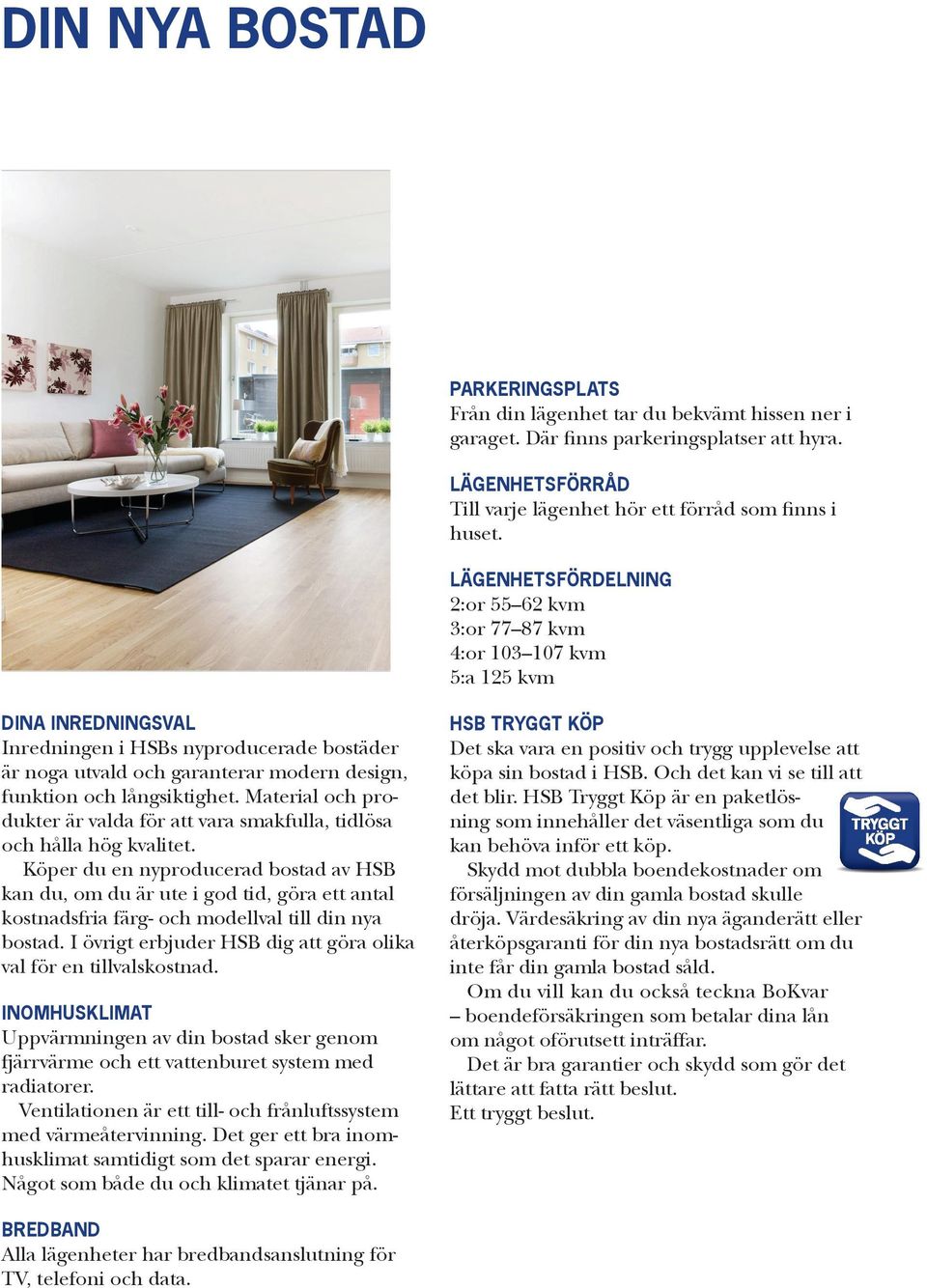 DIN NYA BOSTAD

DINA INREDNINGSVAL
Inredningen i HSBs nyproducerade bostäder är noga utvald och garanterar modern design, funktion och långsiktighet. Material och produkter är valda för att vara smakfulla, tidlösa och hålla hög kvalitet.

Köper du en nyproducerad bostad av HSB kan du, om du är ute i god tid, göra ett antal kostnadsfria färg- och modellval till din nya bostad. I övrigt erbjuder HSB dig att göra olika val för en tillvalskostnad.

INOMHUSKLIMAT
Uppvärmningen av din bostad sker genom fjärrvärme och ett vattenburet system med radiatorer.

Ventilationen är ett till- och frånluftssystem med värmeåtervinning. Det ger ett bra inomhusklimat samtidigt som det sparar energi. Något som både du och klimatet tjänar på.

BREDBAND
Alla lägenheter har bredbandsanslutning för TV, telefoni och data.

PARKERINGSPLATS
Från din lägenhet tar du bekvämt hissen ner i garaget. Där finns parkeringsplatser att hyra.

LÄGENHETSFÖRRÅD
Till varje lägenhet hör ett förråd som finns i huset.

LÄGENHETSFÖRDELNING
2:or 55–62 kvm
3:or 77–87 kvm
4:or 103–107 kvm
5:a 125 kvm

HSB TRYGGT KÖP
Det ska vara en positiv och trygg upplevelse att köpa sin bostad i HSB. Och det kan vi se till att det blir. HSB Tryggt Köp är en paketlösning som innehåller det väsentliga som du kan behöva inför ett köp.

TRYGGT KÖP

Skydd mot dubbla boendekostnader om försäljningen av din gamla bostad skulle dröja. Värdesäkring av din nya äganderätt eller återköpsgaranti för din nya bostadsrätt om du inte får din gamla bostad såld.

Om du vill kan du också teckna BoKvar – boendeförsäkringen som betalar dina lån om något oförutsett inträffar.

Det är bra garantier och skydd som gör det lättare att fatta rätt beslut.
Ett tryggt beslut.